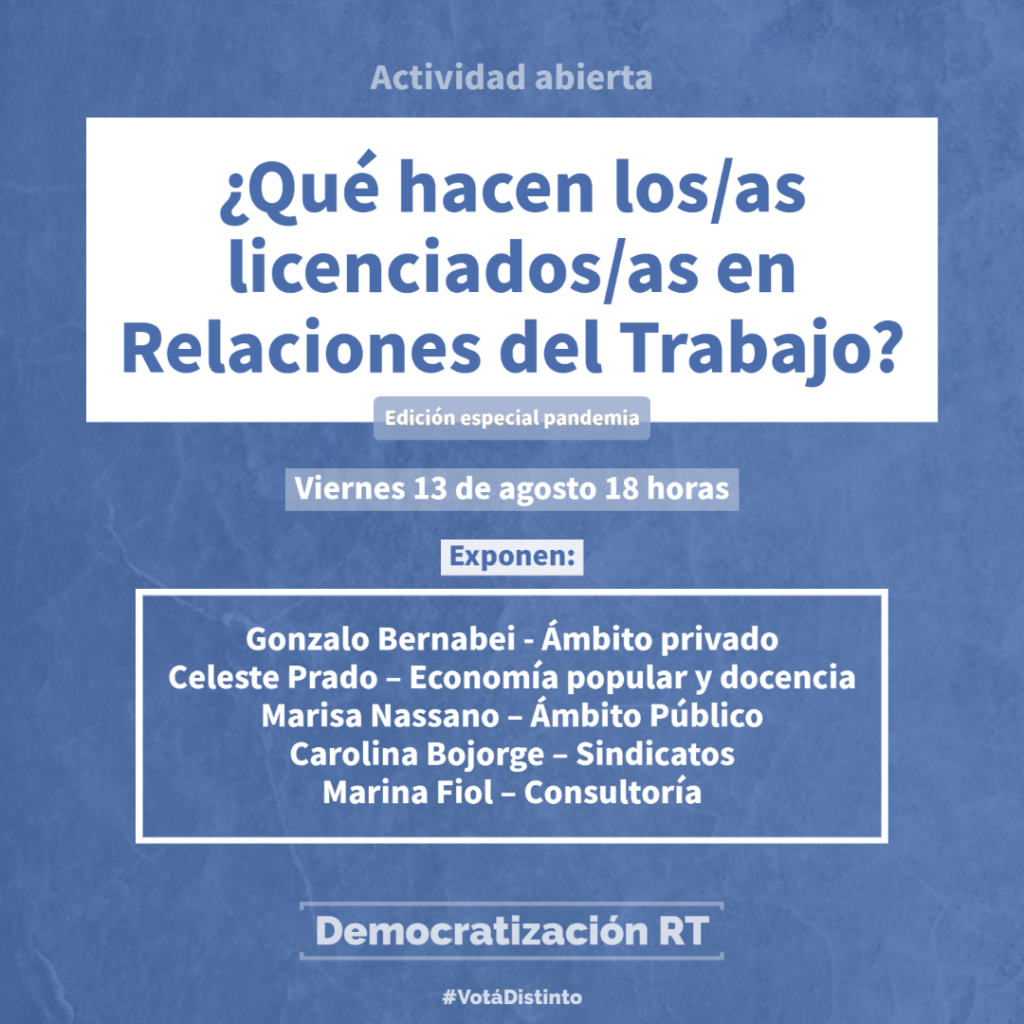 Actividad abierta

¿Qué hacen los/as licenciados/as en Relaciones del Trabajo?

Edición especial pandemia

Viernes 13 de agosto 18 horas

Exponen:

Gonzalo Bernabei - Ámbito privado
Celeste Prado – Economía popular y docencia
Marisa Nassano – Ámbito Público
Carolina Bojorge – Sindicatos
Marina Fiol – Consultoría

Democratización RT

#VotáDistinto